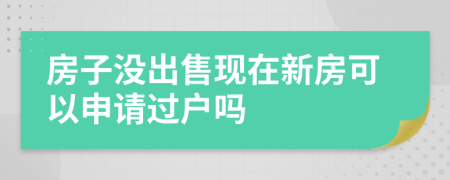 房子没出售现在新房可以申请过户吗